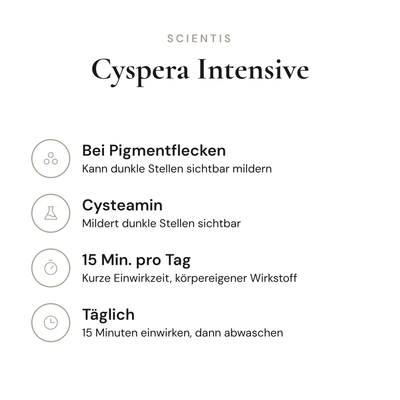 SCIENTIS

Cyspera Intensive

Bei Pigmentflecken
Kann dunkle Stellen sichtbar mildern

Cysteamin
Mildert dunkle Stellen sichtbar

15 Min. pro Tag
Kurze Einwirkzeit, körpereigener Wirkstoff

Täglich
15 Minuten einwirken, dann abwaschen